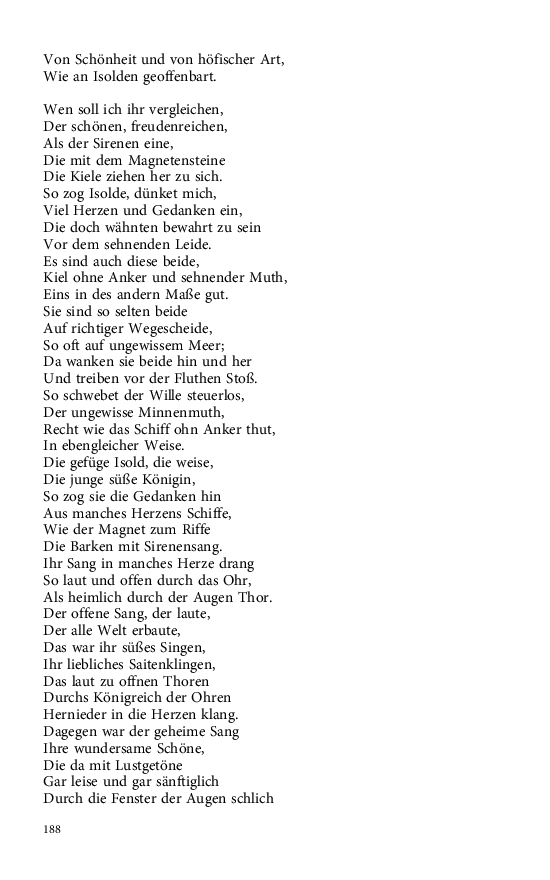 Von Schönheit und von höfischer Art,
Wie an Isolden geoffenbart.

Wen soll ich ihr vergleichen,
Der schönen, freudenreichen,
Als der Sirenen eine,
Die mit dem Magnetensteine
Die Kiele ziehen her zu sich.
So zog Isolde, dünket mich,
Viel Herzen und Gedanken ein,
Die doch wähnten bewahrt zu sein
Vor dem sehnenden Leide.
Es sind auch diese beide,
Kiel ohne Anker und sehnender Muth,
Eins in des andern Maße gut.
Sie sind so selten beide
Auf richtiger Wegescheide,
So oft auf ungewissem Meer;
Da wanken sie beide hin und her
Und treiben vor der Fluthen Stoß.
So schwebet der Wille steuerlos,
Der ungewisse Minnenmuth,
Recht wie das Schiff ohn Anker thut,
In ebengleicher Weise.
Die gefüge Isold, die weise,
Die junge süße Königin,
So zog sie die Gedanken hin
Aus manches Herzens Schiffe,
Wie der Magnet zum Riffe
Die Barken mit Sirenensang.
Ihr Sang in manches Herze drang
So laut und offen durch das Ohr,
Als heimlich durch der Augen Thor.
Der offene Sang, der laute,
Der alle Welt erbaute,
Das war ihr süßes Singen,
Ihr liebliches Saitenklingen,
Das laut zu offnen Thoren
Durchs Königreich der Ohren
Hernieder in die Herzen klang.
Dagegen war der geheime Sang
Ihre wundersame Schöne,
Die da mit Lustgetöne
Gar leise und gar sänftiglich
Durch die Fenster der Augen schlich

188